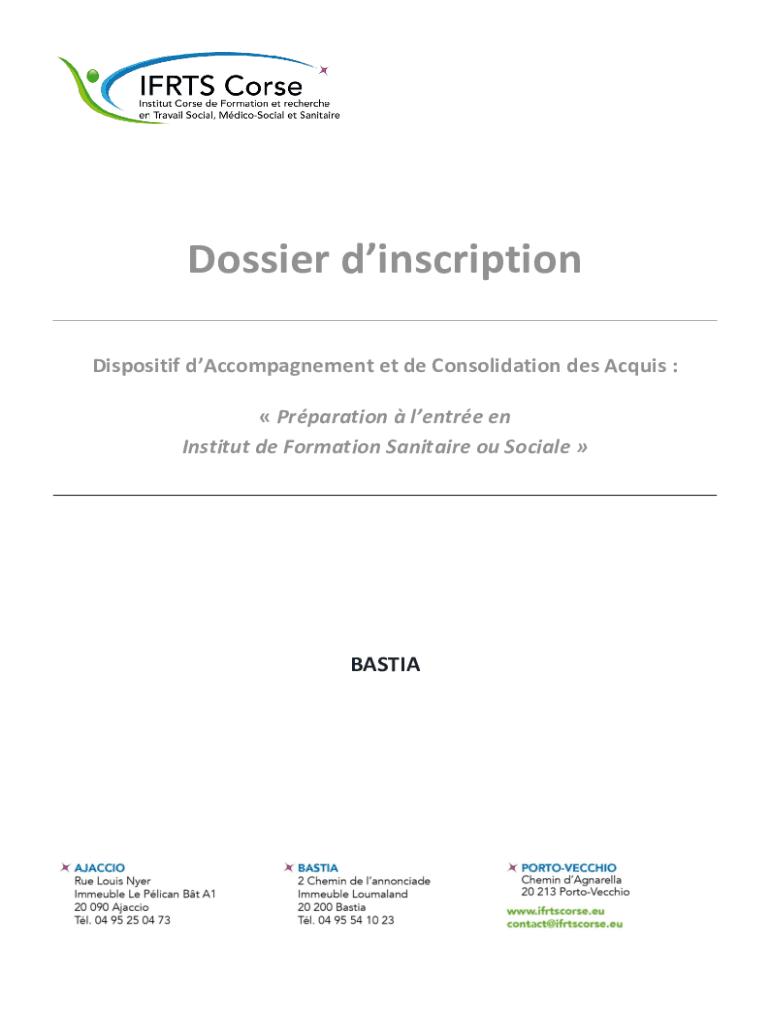 IFRTS Corse
Institut Corse de Formation et recherche en Travail Social, Médico-Social et Sanitaire

Dossier d'inscription

Dispositif d'Accompagnement et de Consolidation des Acquis :

« Préparation à l'entrée en Institut de Formation Sanitaire ou Sociale »

BASTIA

AJACCIO
Rue Louis Nyer
Immeuble Le Pélican Bât A1
20 090 Ajaccio
Tél. 04 95 25 04 73

BASTIA
2 Chemin de l'annonciade
Immeuble Loumaland
20 200 Bastia
Tél. 04 95 54 10 23

PORTO-VECCHIO
Chemin d'Agnarella
20 213 Porto-Vecchio

www.ifrtscorse.eu
contact@ifrtscorse.eu